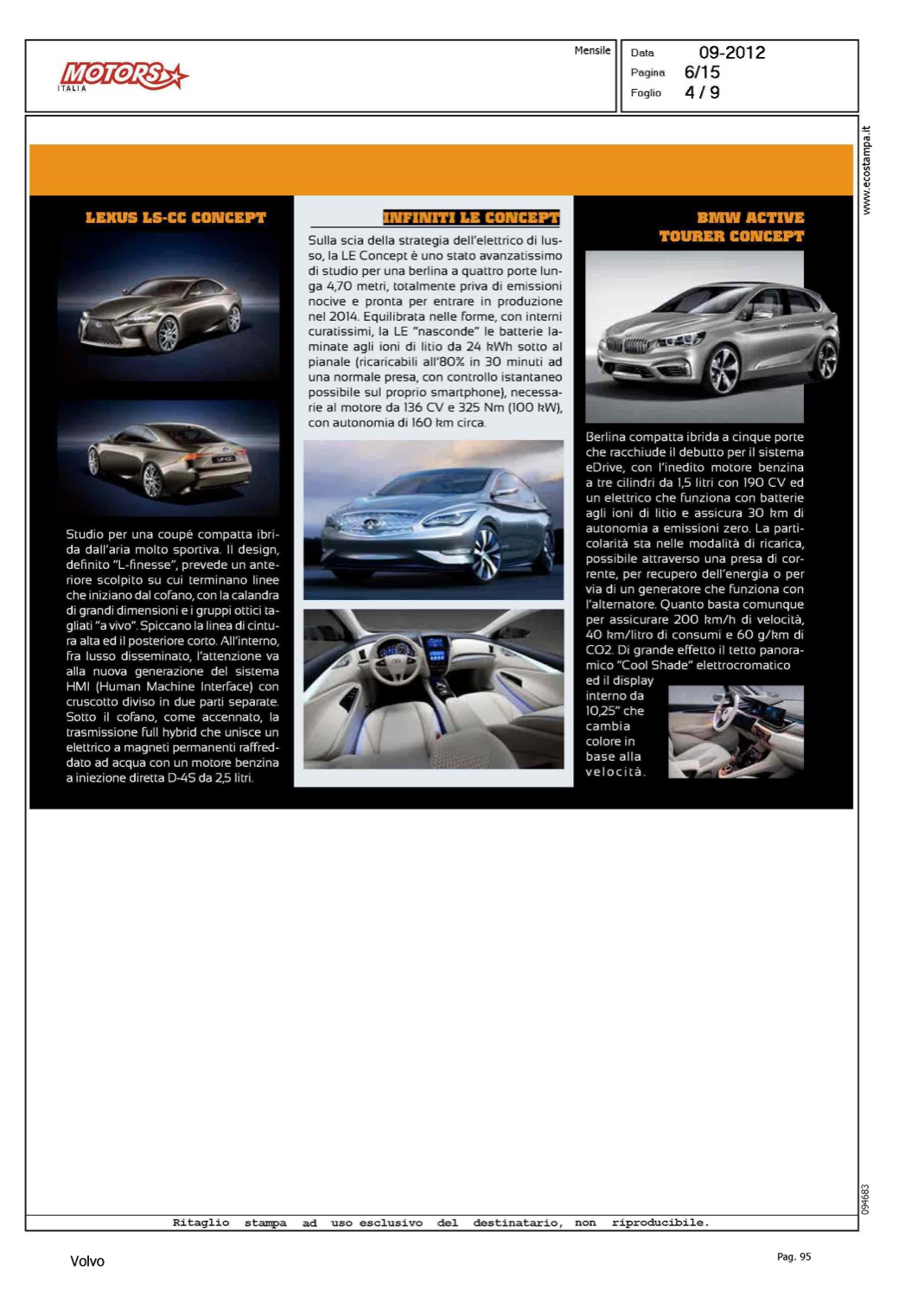 MOTORS ITALIA

Mensile

Data 09-2012
Pagina 6/15
Foglio 4 / 9

www.ecostampa.it

LEXUS LS-CC CONCEPT

Studio per una coupé compatta ibrida dall'aria molto sportiva. Il design, definito "L-finesse", prevede un anteriore scolpito su cui terminano linee che iniziano dal cofano, con la calandra di grandi dimensioni e i gruppi ottici tagliati "a vivo". Spiccano la linea di cintura alta ed il posteriore corto. All'interno, fra lusso disseminato, l'attenzione va alla nuova generazione del sistema HMI (Human Machine Interface) con cruscotto diviso in due parti separate. Sotto il cofano, come accennato, la trasmissione full hybrid che unisce un elettrico a magneti permanenti raffreddato ad acqua con un motore benzina a iniezione diretta D-4S da 2,5 litri.

INFINITI LE CONCEPT

Sulla scia della strategia dell'elettrico di lusso, la LE Concept è uno stato avanzatissimo di studio per una berlina a quattro porte lunga 4,70 metri, totalmente priva di emissioni nocive e pronta per entrare in produzione nel 2014. Equilibrata nelle forme, con interni curatissimi, la LE "nasconde" le batterie laminate agli ioni di litio da 24 kWh sotto al pianale (ricaricabili all'80% in 30 minuti ad una normale presa, con controllo istantaneo possibile sul proprio smartphone), necessarie al motore da 136 CV e 325 Nm (100 kW), con autonomia di 160 km circa.

BMW ACTIVE TOURER CONCEPT

Berlina compatta ibrida a cinque porte che racchiude il debutto per il sistema eDrive, con l'inedito motore benzina a tre cilindri da 1,5 litri con 190 CV ed un elettrico che funziona con batterie agli ioni di litio e assicura 30 km di autonomia a emissioni zero. La particolarità sta nelle modalità di ricarica, possibile attraverso una presa di corrente, per recupero dell'energia o per via di un generatore che funziona con l'alternatore. Quanto basta comunque per assicurare 200 km/h di velocità, 40 km/litro di consumi e 60 g/km di CO2. Di grande effetto il tetto panoramico "Cool Shade" elettrocromatico ed il display interno da 10,25" che cambia colore in base alla velocità.

094683

Ritaglio stampa ad uso esclusivo del destinatario, non riproducibile.

Volvo

Pag. 95